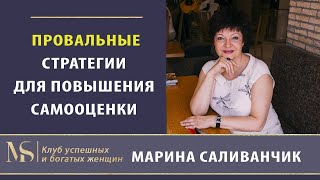 ПРОВАЛЬНЫЕ СТРАТЕГИИ ДЛЯ ПОВЫШЕНИЯ САМООЦЕНКИ

MS

Клуб успешных и богатых женщин

МАРИНА САЛИВАНЧИК